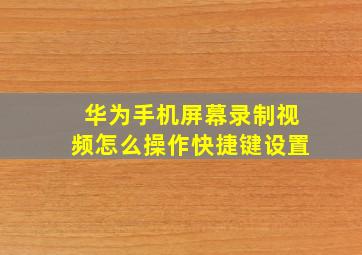 华为手机屏幕录制视频怎么操作快捷键设置